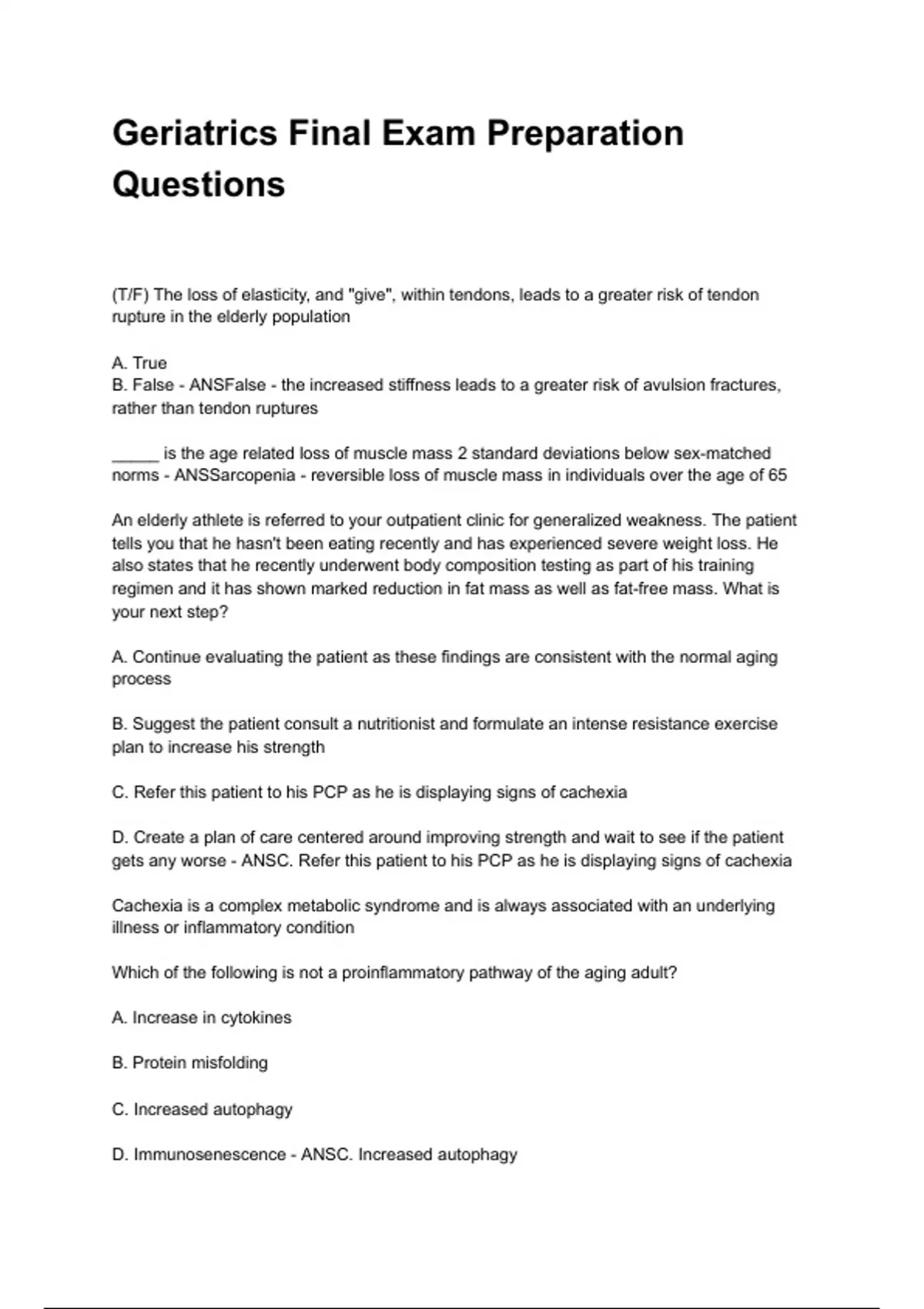 Geriatrics Final Exam Preparation Questions

(T/F) The loss of elasticity, and "give", within tendons, leads to a greater risk of tendon rupture in the elderly population

A. True
B. False - ANSFalse - the increased stiffness leads to a greater risk of avulsion fractures, rather than tendon ruptures

_____ is the age related loss of muscle mass 2 standard deviations below sex-matched norms - ANSSarcopenia - reversible loss of muscle mass in individuals over the age of 65

An elderly athlete is referred to your outpatient clinic for generalized weakness. The patient tells you that he hasn't been eating recently and has experienced severe weight loss. He also states that he recently underwent body composition testing as part of his training regimen and it has shown marked reduction in fat mass as well as fat-free mass. What is your next step?

A. Continue evaluating the patient as these findings are consistent with the normal aging process

B. Suggest the patient consult a nutritionist and formulate an intense resistance exercise plan to increase his strength

C. Refer this patient to his PCP as he is displaying signs of cachexia

D. Create a plan of care centered around improving strength and wait to see if the patient gets any worse - ANSC. Refer this patient to his PCP as he is displaying signs of cachexia

Cachexia is a complex metabolic syndrome and is always associated with an underlying illness or inflammatory condition

Which of the following is not a proinflammatory pathway of the aging adult?

A. Increase in cytokines

B. Protein misfolding

C. Increased autophagy

D. Immunosenescence - ANSC. Increased autophagy